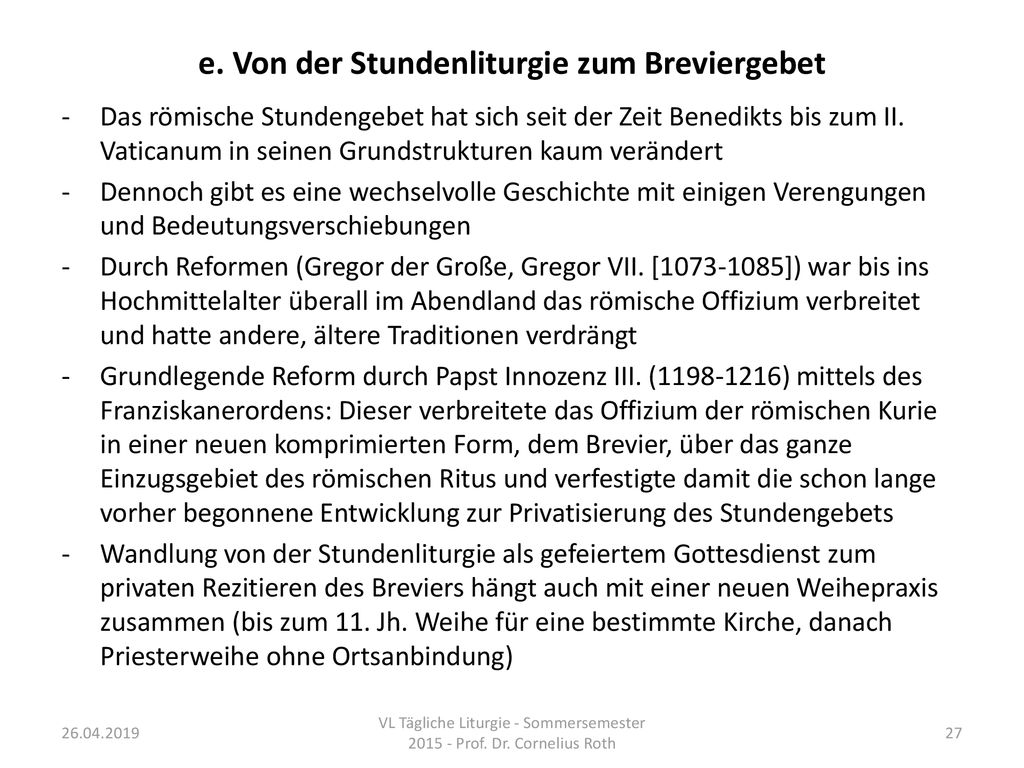 e. Von der Stundenliturgie zum Breviergebet

- Das römische Stundengebet hat sich seit der Zeit Benedikts bis zum II. Vaticanum in seinen Grundstrukturen kaum verändert
- Dennoch gibt es eine wechselvolle Geschichte mit einigen Verengungen und Bedeutungsverschiebungen
- Durch Reformen (Gregor der Große, Gregor VII. [1073-1085]) war bis ins Hochmittelalter überall im Abendland das römische Offizium verbreitet und hatte andere, ältere Traditionen verdrängt
- Grundlegende Reform durch Papst Innozenz III. (1198-1216) mittels des Franziskanerordens: Dieser verbreitete das Offizium der römischen Kurie in einer neuen komprimierten Form, dem Brevier, über das ganze Einzugsgebiet des römischen Ritus und verfestigte damit die schon lange vorher begonnene Entwicklung zur Privatisierung des Stundengebets
- Wandlung von der Stundenliturgie als gefeiertem Gottesdienst zum privaten Rezitieren des Breviers hängt auch mit einer neuen Weihepraxis zusammen (bis zum 11. Jh. Weihe für eine bestimmte Kirche, danach Priesterweihe ohne Ortsanbindung)

26.04.2019

VL Tägliche Liturgie - Sommersemester 2015 - Prof. Dr. Cornelius Roth

27